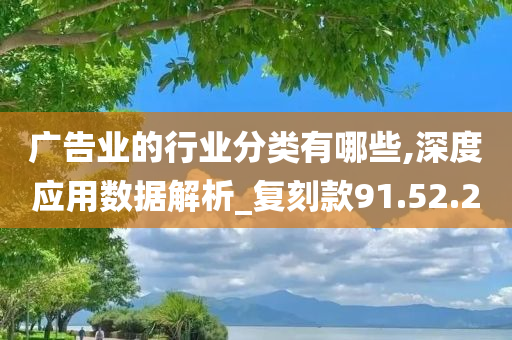 广告业的行业分类有哪些,深度应用数据解析_复刻款91.52.2